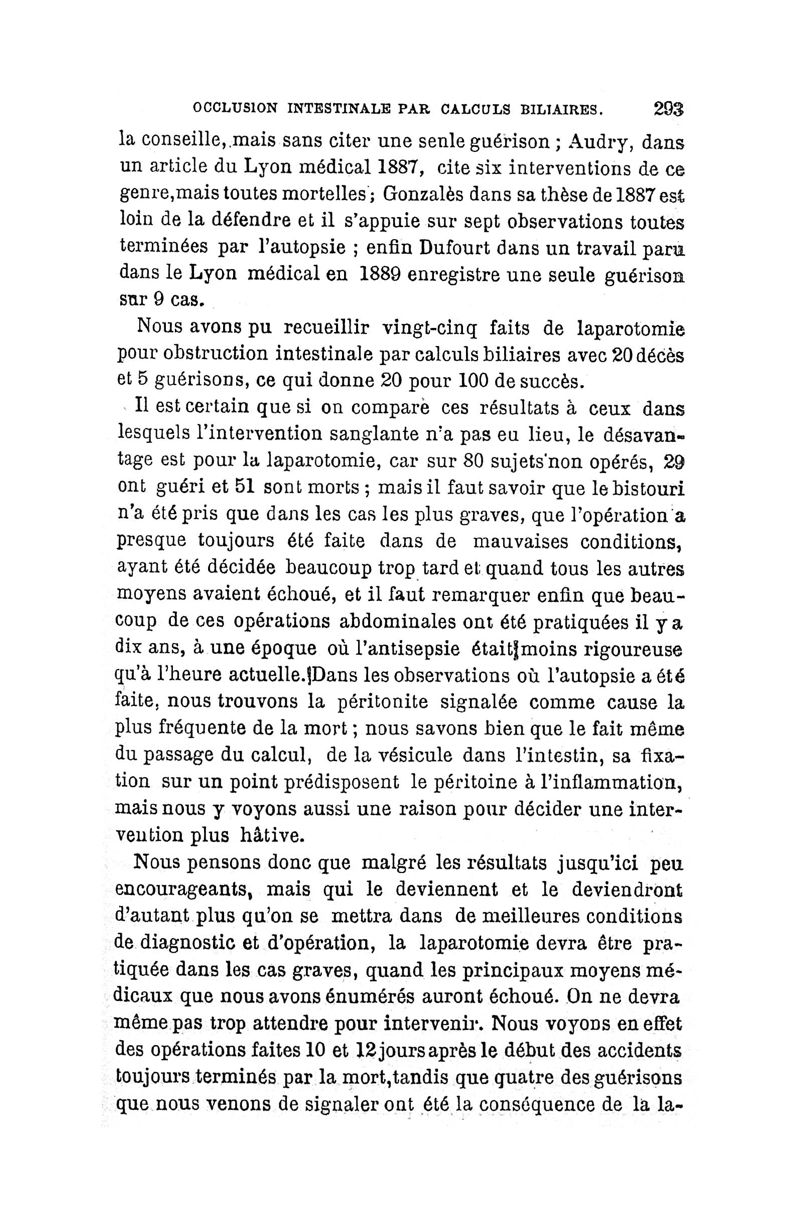 OCCLUSION INTESTINALE PAR CALCULS BILIAIRES. 293

la conseille, mais sans citer une senle guérison ; Audry, dans un article du Lyon médical 1887, cite six interventions de ce genre, mais toutes mortelles ; Gonzalès dans sa thèse de 1887 est loin de la défendre et il s'appuie sur sept observations toutes terminées par l'autopsie ; enfin Dufourt dans un travail paru dans le Lyon médical en 1889 enregistre une seule guérison sur 9 cas.

Nous avons pu recueillir vingt-cinq faits de laparotomie pour obstruction intestinale par calculs biliaires avec 20 décès et 5 guérisons, ce qui donne 20 pour 100 de succès.

Il est certain que si on compare ces résultats à ceux dans lesquels l'intervention sanglante n'a pas eu lieu, le désavantage est pour la laparotomie, car sur 80 sujets non opérés, 29 ont guéri et 51 sont morts ; mais il faut savoir que le bistouri n'a été pris que dans les cas les plus graves, que l'opération a presque toujours été faite dans de mauvaises conditions, ayant été décidée beaucoup trop tard et quand tous les autres moyens avaient échoué, et il faut remarquer enfin que beaucoup de ces opérations abdominales ont été pratiquées il y a dix ans, à une époque où l'antisepsie était moins rigoureuse qu'à l'heure actuelle. Dans les observations où l'autopsie a été faite, nous trouvons la péritonite signalée comme cause la plus fréquente de la mort ; nous savons bien que le fait même du passage du calcul, de la vésicule dans l'intestin, sa fixation sur un point prédisposent le péritoine à l'inflammation, mais nous y voyons aussi une raison pour décider une intervention plus hâtive.

Nous pensons donc que malgré les résultats jusqu'ici peu encourageants, mais qui le deviennent et le deviendront d'autant plus qu'on se mettra dans de meilleures conditions de diagnostic et d'opération, la laparotomie devra être pratiquée dans les cas graves, quand les principaux moyens médicaux que nous avons énumérés auront échoué. On ne devra même pas trop attendre pour intervenir. Nous voyons en effet des opérations faites 10 et 12 jours après le début des accidents toujours terminés par la mort, tandis que quatre des guérisons que nous venons de signaler ont été la conséquence de la la-